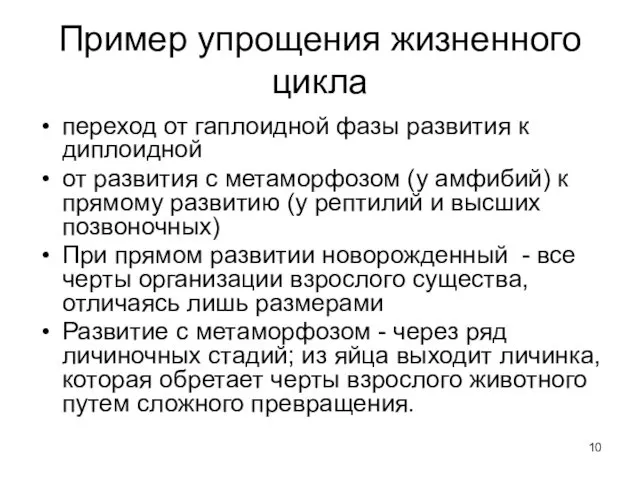 Пример упрощения жизненного цикла

• переход от гаплоидной фазы развития к диплоидной
• от развития с метаморфозом (у амфибий) к прямому развитию (у рептилий и высших позвоночных)
• При прямом развитии новорожденный - все черты организации взрослого существа, отличаясь лишь размерами
• Развитие с метаморфозом - через ряд личиночных стадий; из яйца выходит личинка, которая обретает черты взрослого животного путем сложного превращения.

10